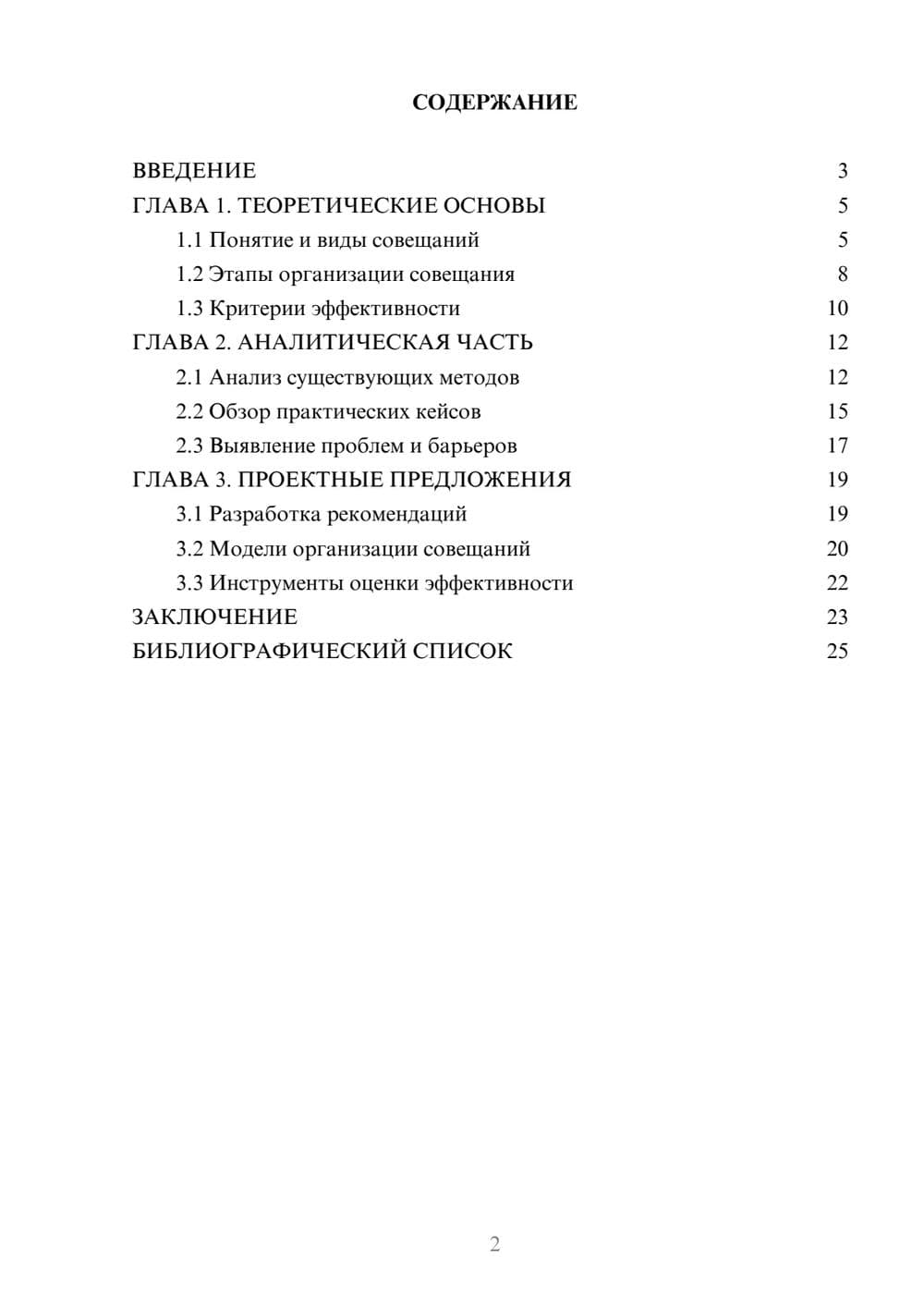 СОДЕРЖАНИЕ

ВВЕДЕНИЕ 3
ГЛАВА 1. ТЕОРЕТИЧЕСКИЕ ОСНОВЫ 5
1.1 Понятие и виды совещаний 5
1.2 Этапы организации совещания 8
1.3 Критерии эффективности 10
ГЛАВА 2. АНАЛИТИЧЕСКАЯ ЧАСТЬ 12
2.1 Анализ существующих методов 12
2.2 Обзор практических кейсов 15
2.3 Выявление проблем и барьеров 17
ГЛАВА 3. ПРОЕКТНЫЕ ПРЕДЛОЖЕНИЯ 19
3.1 Разработка рекомендаций 19
3.2 Модели организации совещаний 20
3.3 Инструменты оценки эффективности 22
ЗАКЛЮЧЕНИЕ 23
БИБЛИОГРАФИЧЕСКИЙ СПИСОК 25

2